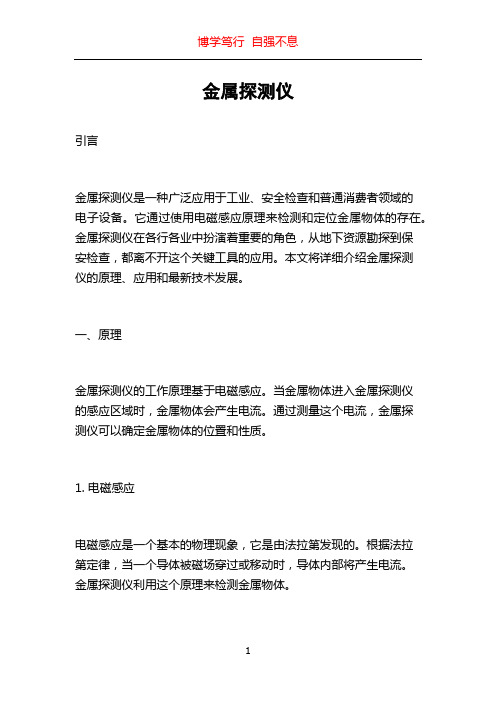 博学笃行 自强不息

金属探测仪

引言

金属探测仪是一种广泛应用于工业、安全检查和普通消费者领域的电子设备。它通过使用电磁感应原理来检测和定位金属物体的存在。金属探测仪在各行各业中扮演着重要的角色，从地下资源勘探到保安检查，都离不开这个关键工具的应用。本文将详细介绍金属探测仪的原理、应用和最新技术发展。

一、原理

金属探测仪的工作原理基于电磁感应。当金属物体进入金属探测仪的感应区域时，金属物体会产生电流。通过测量这个电流，金属探测仪可以确定金属物体的位置和性质。

1. 电磁感应

电磁感应是一个基本的物理现象，它是由法拉第发现的。根据法拉第定律，当一个导体被磁场穿过或移动时，导体内部将产生电流。金属探测仪利用这个原理来检测金属物体。

1